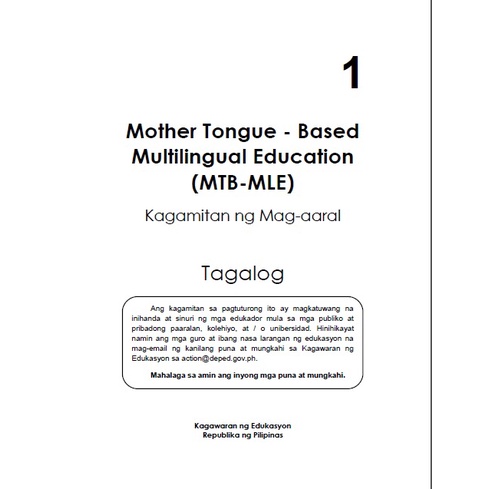 1

Mother Tongue - Based Multilingual Education (MTB-MLE)

Kagamitan ng Mag-aaral

Tagalog

Ang kagamitan sa pagtuturong ito ay magkatuwang na inihanda at sinuri ng mga edukador mula sa mga publiko at pribadong paaralan, kolehiyo, at / o unibersidad. Hinihikayat namin ang mga guro at ibang nasa larangan ng edukasyon na mag-email ng kanilang puna at mungkahi sa Kagawaran ng Edukasyon sa action@deped.gov.ph.

Mahalaga sa amin ang inyong mga puna at mungkahi.

Kagawaran ng Edukasyon
Republika ng Pilipinas